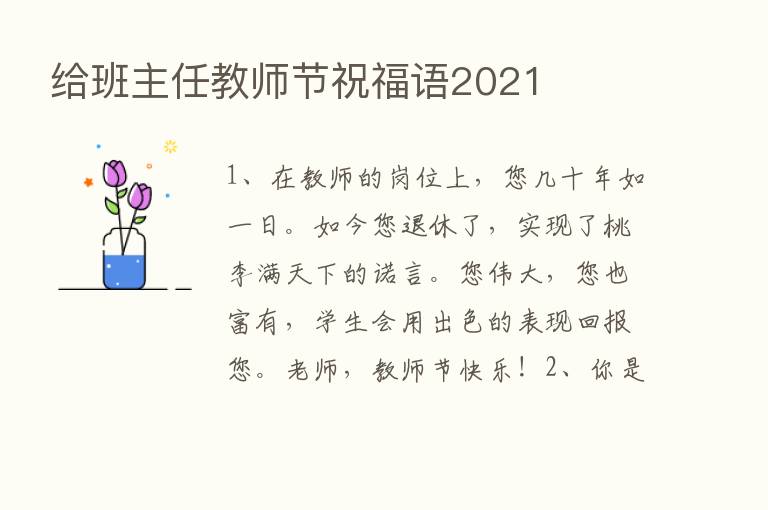 给班主任教师节祝福语2021

1、在教师的岗位上，您几十年如一日。如今您退休了，实现了桃李满天下的诺言。您伟大，您也富有，学生会用出色的表现回报您。老师，教师节快乐！2、你是